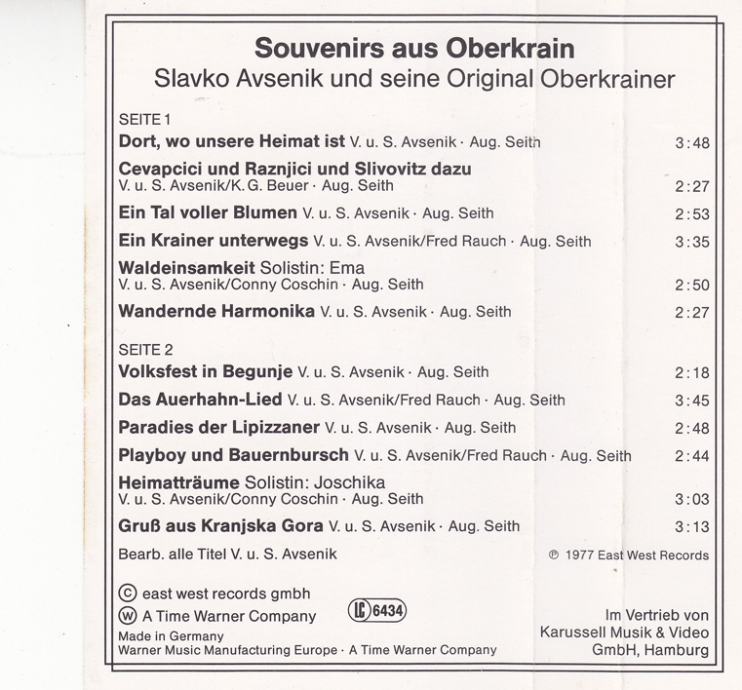 Souvenirs aus Oberkrain
Slavko Avsenik und seine Original Oberkrainer

SEITE 1
Dort, wo unsere Heimat ist V. u. S. Avsenik · Aug. Seith 3:48
Cevapcici und Raznjici und Slivovitz dazu V. u. S. Avsenik/K. G. Beuer · Aug. Seith 2:27
Ein Tal voller Blumen V. u. S. Avsenik · Aug. Seith 2:53
Ein Krainer unterwegs V. u. S. Avsenik/Fred Rauch · Aug. Seith 3:35
Waldeinsamkeit Solistin: Ema V. u. S. Avsenik/Conny Coschin · Aug. Seith 2:50
Wandernde Harmonika V. u. S. Avsenik · Aug. Seith 2:27

SEITE 2
Volksfest in Begunje V. u. S. Avsenik · Aug. Seith 2:18
Das Auerhahn-Lied V. u. S. Avsenik/Fred Rauch · Aug. Seith 3:45
Paradies der Lipizzaner V. u. S. Avsenik · Aug. Seith 2:48
Playboy und Bauernbursch V. u. S. Avsenik/Fred Rauch · Aug. Seith 2:44
Heimatträume Solistin: Joschika V. u. S. Avsenik/Conny Coschin · Aug. Seith 3:03
Gruß aus Kranjska Gora V. u. S. Avsenik · Aug. Seith 3:13

Bearb. alle Titel V. u. S. Avsenik

℗ 1977 East West Records

© east west records gmbh
Ⓦ A Time Warner Company
LC 6434
Made in Germany
Warner Music Manufacturing Europe · A Time Warner Company

Im Vertrieb von Karussell Musik & Video GmbH, Hamburg